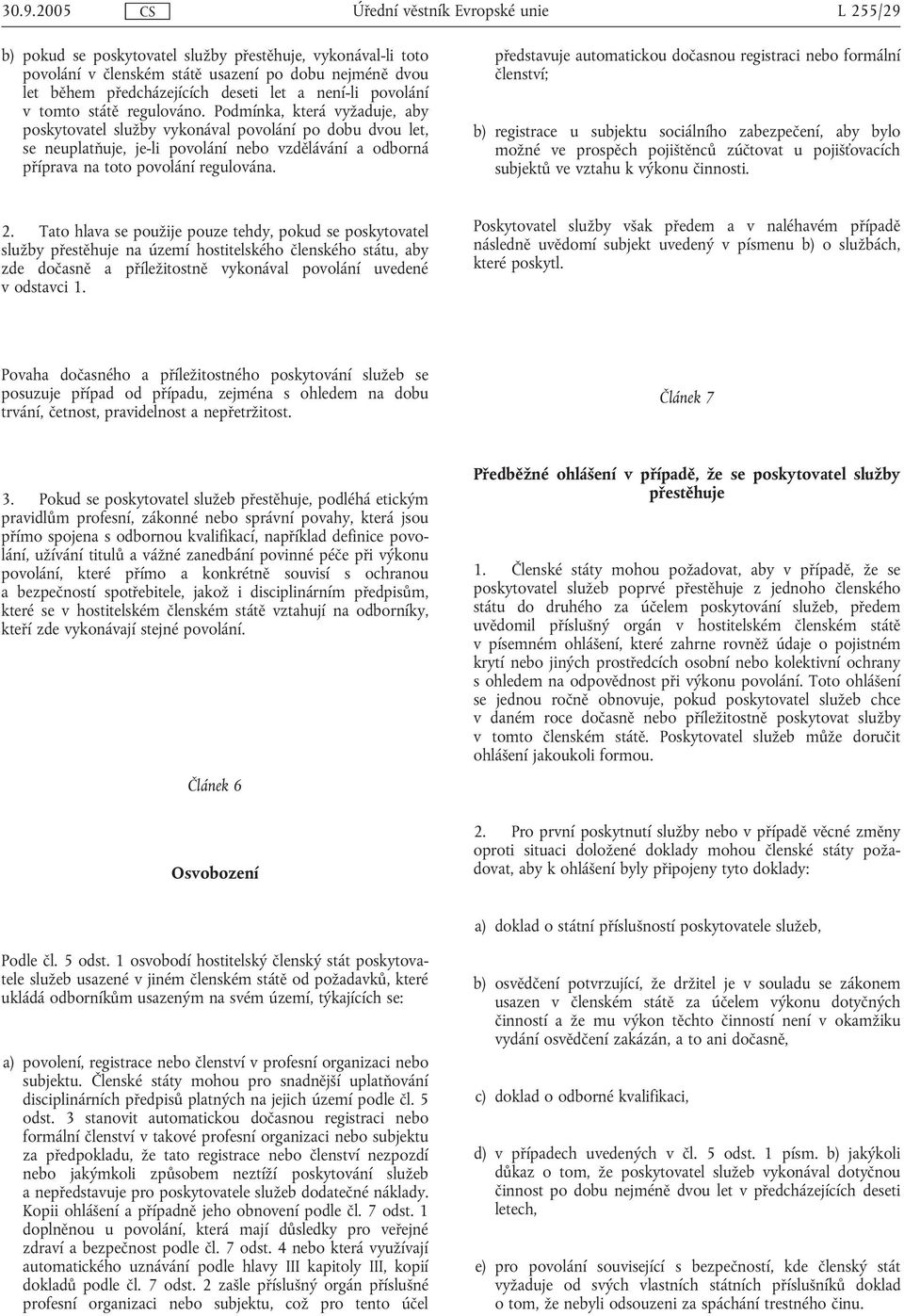 30.9.2005 CS Úřední věstník Evropské unie L 255/29

b) pokud se poskytovatel služby přestěhuje, vykonával-li toto povolání v členském státě usazení po dobu nejméně dvou let během předcházejících deseti let a není-li povolání v tomto státě regulováno. Podmínka, která vyžaduje, aby poskytovatel služby vykonával povolání po dobu dvou let, se neuplatňuje, je-li povolání nebo vzdělávání a odborná příprava na toto povolání regulována.

2. Tato hlava se použije pouze tehdy, pokud se poskytovatel služby přestěhuje na území hostitelského členského státu, aby zde dočasně a příležitostně vykonával povolání uvedené v odstavci 1.

Povaha dočasného a příležitostného poskytování služeb se posuzuje případ od případu, zejména s ohledem na dobu trvání, četnost, pravidelnost a nepřetržitost.

3. Pokud se poskytovatel služeb přestěhuje, podléhá etickým pravidlům profesní, zákonné nebo správní povahy, která jsou přímo spojena s odbornou kvalifikací, například definice povolání, užívání titulů a vážné zanedbání povinné péče při výkonu povolání, které přímo a konkrétně souvisí s ochranou a bezpečností spotřebitele, jakož i disciplinárním předpisům, které se v hostitelském členském státě vztahují na odborníky, kteří zde vykonávají stejné povolání.

Článek 6

Osvobození

Podle čl. 5 odst. 1 osvobodí hostitelský členský stát poskytovatele služeb usazené v jiném členském státě od požadavků, které ukládá odborníkům usazeným na svém území, týkajících se:

a) povolení, registrace nebo členství v profesní organizaci nebo subjektu. Členské státy mohou pro snadnější uplatňování disciplinárních předpisů platných na jejich území podle čl. 5 odst. 3 stanovit automatickou dočasnou registraci nebo formální členství v takové profesní organizaci nebo subjektu za předpokladu, že tato registrace nebo členství nezpozdí nebo jakýmkoli způsobem neztíží poskytování služeb a nepředstavuje pro poskytovatele služeb dodatečné náklady. Kopii ohlášení a případně jeho obnovení podle čl. 7 odst. 1 doplněnou u povolání, která mají důsledky pro veřejné zdraví a bezpečnost podle čl. 7 odst. 4 nebo která využívají automatického uznávání podle hlavy III kapitoly III, kopií dokladů podle čl. 7 odst. 2 zašle příslušný orgán příslušné profesní organizaci nebo subjektu, což pro tento účel

představuje automatickou dočasnou registraci nebo formální členství;

b) registrace u subjektu sociálního zabezpečení, aby bylo možné ve prospěch pojištěnců zúčtovat u pojišťovacích subjektů ve vztahu k výkonu činnosti.

Poskytovatel služby však předem a v naléhavém případě následně uvědomí subjekt uvedený v písmenu b) o službách, které poskytl.

Článek 7

Předběžné ohlášení v případě, že se poskytovatel služby přestěhuje

1. Členské státy mohou požadovat, aby v případě, že se poskytovatel služeb poprvé přestěhuje z jednoho členského státu do druhého za účelem poskytování služeb, předem uvědomil příslušný orgán v hostitelském členském státě v písemném ohlášení, které zahrne rovněž údaje o pojistném krytí nebo jiných prostředcích osobní nebo kolektivní ochrany s ohledem na odpovědnost při výkonu povolání. Toto ohlášení se jednou ročně obnovuje, pokud poskytovatel služeb chce v daném roce dočasně nebo příležitostně poskytovat služby v tomto členském státě. Poskytovatel služeb může doručit ohlášení jakoukoli formou.

2. Pro první poskytnutí služby nebo v případě věcné změny oproti situaci doložené doklady mohou členské státy požadovat, aby k ohlášení byly připojeny tyto doklady:

a) doklad o státní příslušnosti poskytovatele služeb,

b) osvědčení potvrzující, že držitel je v souladu se zákonem usazen v členském státě za účelem výkonu dotyčných činností a že mu výkon těchto činností není v okamžiku vydání osvědčení zakázán, a to ani dočasně,

c) doklad o odborné kvalifikaci,

d) v případech uvedených v čl. 5 odst. 1 písm. b) jakýkoli důkaz o tom, že poskytovatel služeb vykonával dotyčnou činnost po dobu nejméně dvou let v předcházejících deseti letech,

e) pro povolání související s bezpečností, kde členský stát vyžaduje od svých vlastních státních příslušníků doklad o tom, že nebyli odsouzeni za spáchání trestného činu.